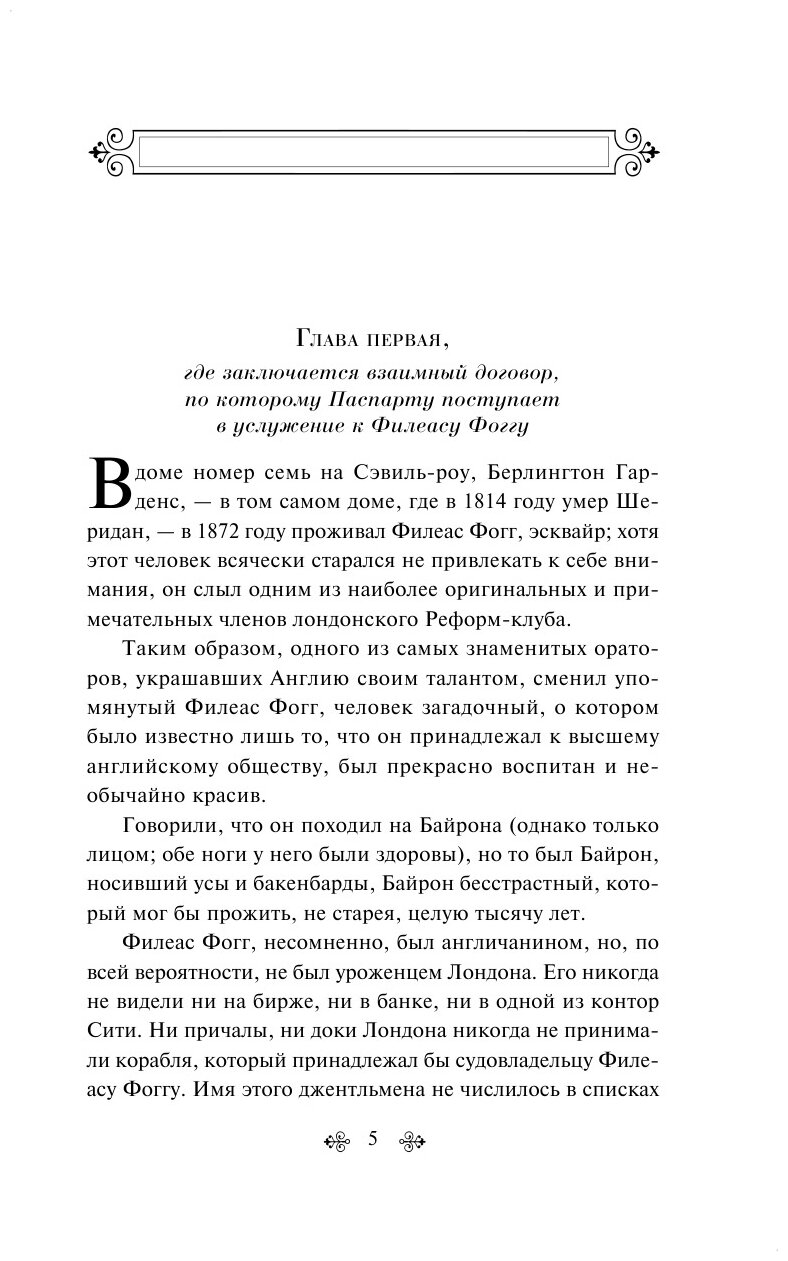 Глава первая,
где заключается взаимный договор, по которому Паспарту поступает в услужение к Филеасу Фоггу

В доме номер семь на Сэвиль-роу, Берлингтон Гарденс, — в том самом доме, где в 1814 году умер Шеридан, — в 1872 году проживал Филеас Фогг, эсквайр; хотя этот человек всячески старался не привлекать к себе внимания, он слыл одним из наиболее оригинальных и примечательных членов лондонского Реформ-клуба.

Таким образом, одного из самых знаменитых ораторов, украшавших Англию своим талантом, сменил упомянутый Филеас Фогг, человек загадочный, о котором было известно лишь то, что он принадлежал к высшему английскому обществу, был прекрасно воспитан и необычайно красив.

Говорили, что он походил на Байрона (однако только лицом; обе ноги у него были здоровы), но то был Байрон, носивший усы и бакенбарды, Байрон бесстрастный, который мог бы прожить, не старея, целую тысячу лет.

Филеас Фогг, несомненно, был англичанином, но, по всей вероятности, не был уроженцем Лондона. Его никогда не видели ни на бирже, ни в банке, ни в одной из контор Сити. Ни причалы, ни доки Лондона никогда не принимали корабля, который принадлежал бы судовладельцу Филеасу Фоггу. Имя этого джентльмена не числилось в списках

5